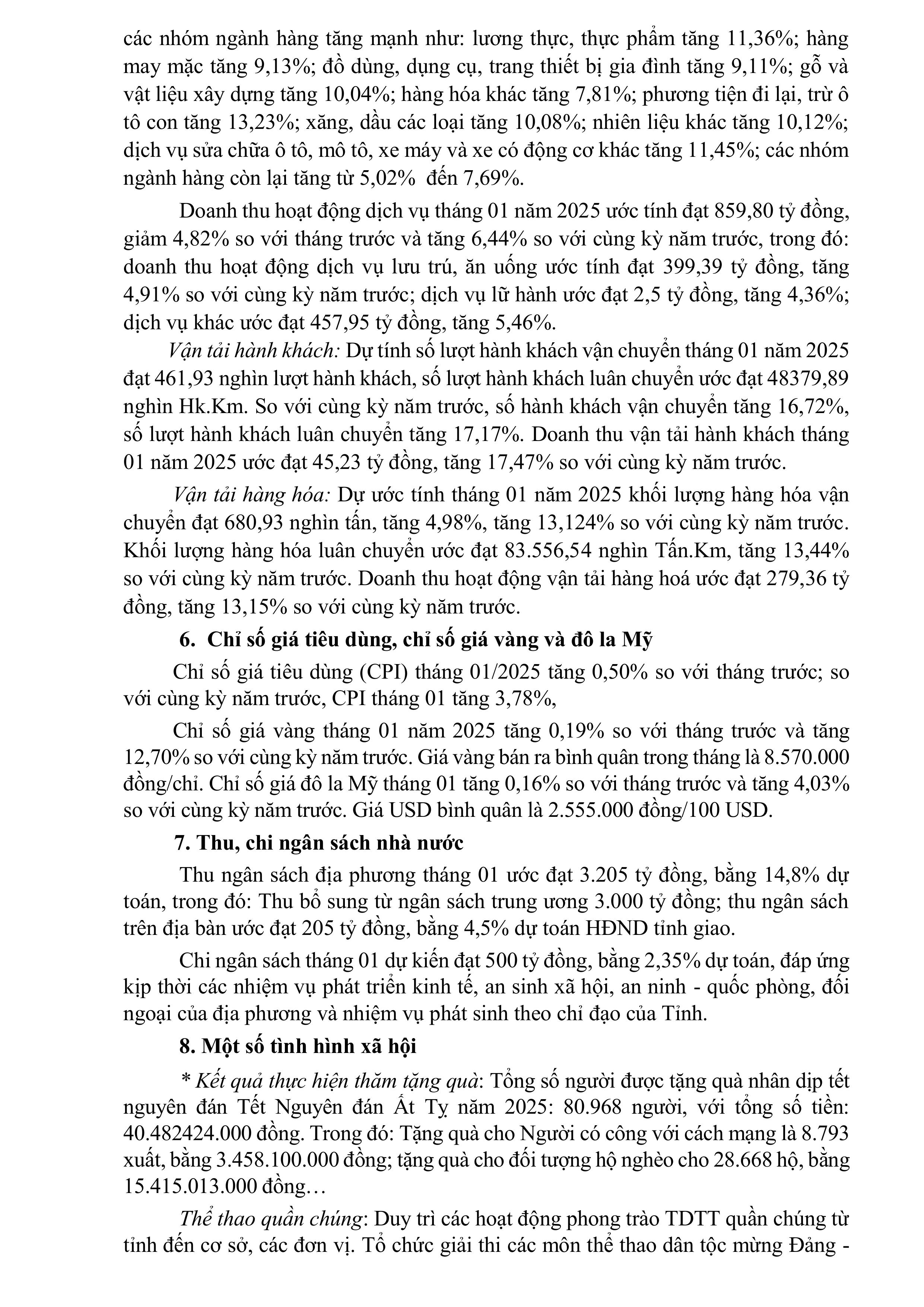 các nhóm ngành hàng tăng mạnh như: lương thực, thực phẩm tăng 11,36%; hàng may mặc tăng 9,13%; đồ dùng, dụng cụ, trang thiết bị gia đình tăng 9,11%; gỗ và vật liệu xây dựng tăng 10,04%; hàng hóa khác tăng 7,81%; phương tiện đi lại, trừ ô tô con tăng 13,23%; xăng, dầu các loại tăng 10,08%; nhiên liệu khác tăng 10,12%; dịch vụ sửa chữa ô tô, mô tô, xe máy và xe có động cơ khác tăng 11,45%; các nhóm ngành hàng còn lại tăng từ 5,02% đến 7,69%.

Doanh thu hoạt động dịch vụ tháng 01 năm 2025 ước tính đạt 859,80 tỷ đồng, giảm 4,82% so với tháng trước và tăng 6,44% so với cùng kỳ năm trước, trong đó: doanh thu hoạt động dịch vụ lưu trú, ăn uống ước tính đạt 399,39 tỷ đồng, tăng 4,91% so với cùng kỳ năm trước; dịch vụ lữ hành ước đạt 2,5 tỷ đồng, tăng 4,36%; dịch vụ khác ước đạt 457,95 tỷ đồng, tăng 5,46%.

Vận tải hành khách: Dự tính số lượt hành khách vận chuyển tháng 01 năm 2025 đạt 461,93 nghìn lượt hành khách, số lượt hành khách luân chuyển ước đạt 48379,89 nghìn Hk.Km. So với cùng kỳ năm trước, số hành khách vận chuyển tăng 16,72%, số lượt hành khách luân chuyển tăng 17,17%. Doanh thu vận tải hành khách tháng 01 năm 2025 ước đạt 45,23 tỷ đồng, tăng 17,47% so với cùng kỳ năm trước.

Vận tải hàng hóa: Dự ước tính tháng 01 năm 2025 khối lượng hàng hóa vận chuyển đạt 680,93 nghìn tấn, tăng 4,98%, tăng 13,124% so với cùng kỳ năm trước. Khối lượng hàng hóa luân chuyển ước đạt 83.556,54 nghìn Tấn.Km, tăng 13,44% so với cùng kỳ năm trước. Doanh thu hoạt động vận tải hàng hoá ước đạt 279,36 tỷ đồng, tăng 13,15% so với cùng kỳ năm trước.

6. Chỉ số giá tiêu dùng, chỉ số giá vàng và đô la Mỹ

Chỉ số giá tiêu dùng (CPI) tháng 01/2025 tăng 0,50% so với tháng trước; so với cùng kỳ năm trước, CPI tháng 01 tăng 3,78%,

Chỉ số giá vàng tháng 01 năm 2025 tăng 0,19% so với tháng trước và tăng 12,70% so với cùng kỳ năm trước. Giá vàng bán ra bình quân trong tháng là 8.570.000 đồng/chỉ. Chỉ số giá đô la Mỹ tháng 01 tăng 0,16% so với tháng trước và tăng 4,03% so với cùng kỳ năm trước. Giá USD bình quân là 2.555.000 đồng/100 USD.

7. Thu, chi ngân sách nhà nước

Thu ngân sách địa phương tháng 01 ước đạt 3.205 tỷ đồng, bằng 14,8% dự toán, trong đó: Thu bổ sung từ ngân sách trung ương 3.000 tỷ đồng; thu ngân sách trên địa bàn ước đạt 205 tỷ đồng, bằng 4,5% dự toán HĐND tỉnh giao.

Chi ngân sách tháng 01 dự kiến đạt 500 tỷ đồng, bằng 2,35% dự toán, đáp ứng kịp thời các nhiệm vụ phát triển kinh tế, an sinh xã hội, an ninh - quốc phòng, đối ngoại của địa phương và nhiệm vụ phát sinh theo chỉ đạo của Tỉnh.

8. Một số tình hình xã hội

* Kết quả thực hiện thăm tặng quà: Tổng số người được tặng quà nhân dịp tết nguyên đán Tết Nguyên đán Ất Tỵ năm 2025: 80.968 người, với tổng số tiền: 40.482424.000 đồng. Trong đó: Tặng quà cho Người có công với cách mạng là 8.793 xuất, bằng 3.458.100.000 đồng; tặng quà cho đối tượng hộ nghèo cho 28.668 hộ, bằng 15.415.013.000 đồng…

Thể thao quần chúng: Duy trì các hoạt động phong trào TDTT quần chúng từ tỉnh đến cơ sở, các đơn vị. Tổ chức giải thi các môn thể thao dân tộc mừng Đảng -